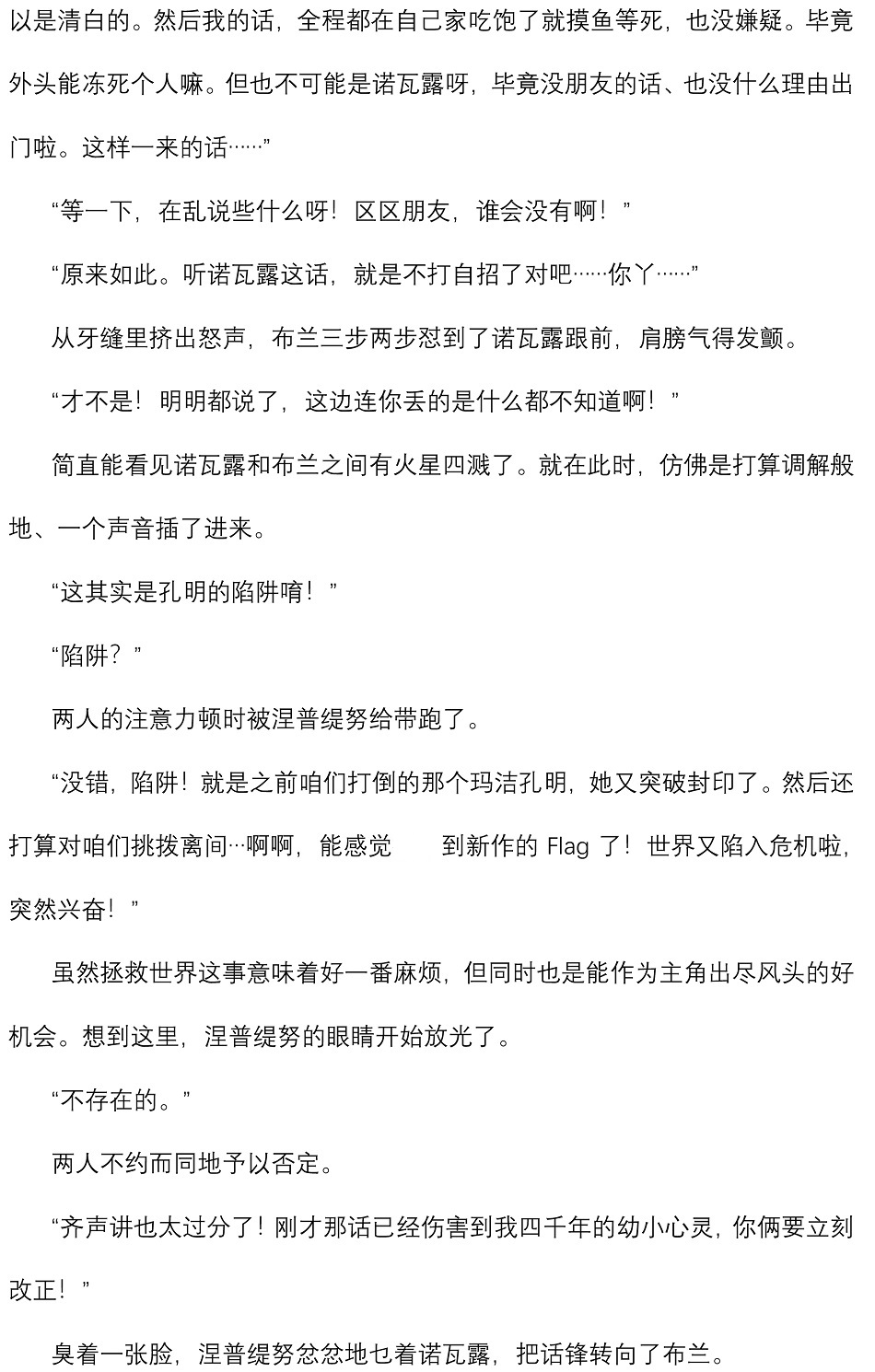 以是清白的。然后我的话，全程都在自己家吃饱了就摸鱼等死，也没嫌疑。毕竟外头能冻死个人嘛。但也不可能是诺瓦露呀，毕竟没朋友的话、也没什么理由出门啦。这样一来的话……”

“等一下，在乱说些什么呀！区区朋友，谁会没有啊！”

“原来如此。听诺瓦露这话，就是不打自招了对吧……你丫……”

从牙缝里挤出怒声，布兰三步两步怼到了诺瓦露跟前，肩膀气得发颤。

“才不是！明明都说了，这边连你丢的是什么都不知道啊！”

简直能看见诺瓦露和布兰之间有火星四溅了。就在此时，仿佛是打算调解般地、一个声音插了进来。

“这其实是孔明的陷阱唷！”

“陷阱？”

两人的注意力顿时被涅普缇努给带跑了。

“没错，陷阱！就是之前咱们打倒的那个玛洁孔明，她又突破封印了。然后还打算对咱们挑拨离间…啊啊，能感觉 到新作的 Flag 了！世界又陷入危机啦，突然兴奋！”

虽然拯救世界这事意味着好一番麻烦，但同时也是能作为主角出尽风头的好机会。想到这里，涅普缇努的眼睛开始放光了。

“不存在的。”

两人不约而同地予以否定。

“齐声讲也太过分了！刚才那话已经伤害到我四千年的幼小心灵，你俩要立刻改正！”

臭着一张脸，涅普缇努忿忿地乜着诺瓦露，把话锋转向了布兰。